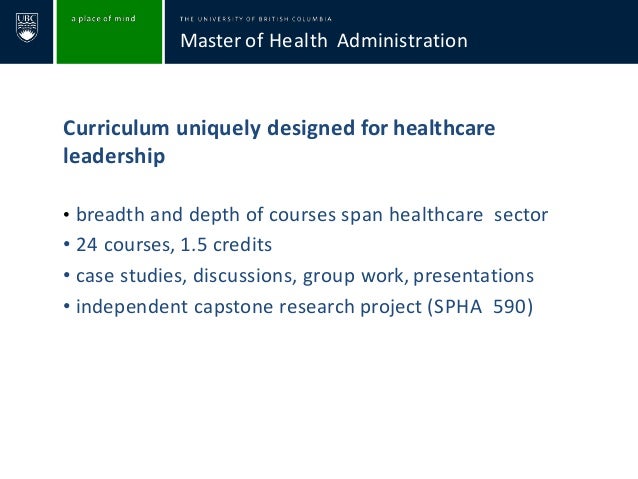 UBC

a place of mind

THE UNIVERSITY OF BRITISH COLUMBIA

Master of Health Administration

Curriculum uniquely designed for healthcare leadership

• breadth and depth of courses span healthcare sector
• 24 courses, 1.5 credits
• case studies, discussions, group work, presentations
• independent capstone research project (SPHA 590)